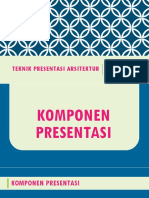 TEKNIK PRESENTASI ARSITEKTUR

PDF

KOMPONEN PRESENTASI

KOMPONEN PRESENTASI